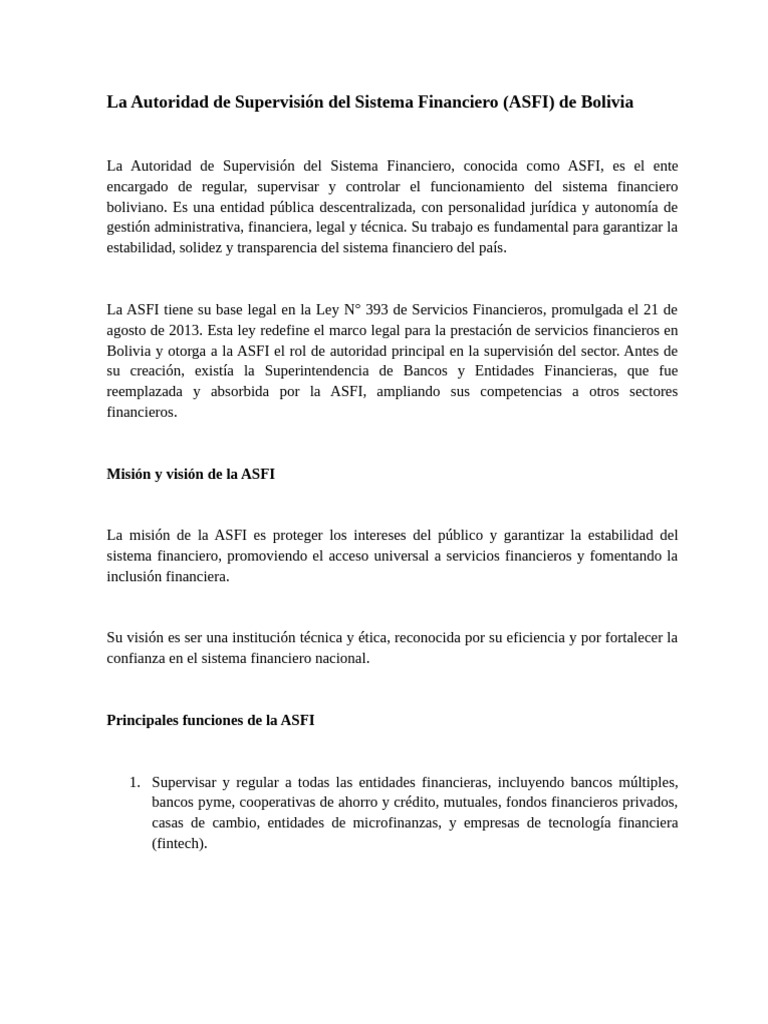 La Autoridad de Supervisión del Sistema Financiero (ASFI) de Bolivia

La Autoridad de Supervisión del Sistema Financiero, conocida como ASFI, es el ente encargado de regular, supervisar y controlar el funcionamiento del sistema financiero boliviano. Es una entidad pública descentralizada, con personalidad jurídica y autonomía de gestión administrativa, financiera, legal y técnica. Su trabajo es fundamental para garantizar la estabilidad, solidez y transparencia del sistema financiero del país.

La ASFI tiene su base legal en la Ley N° 393 de Servicios Financieros, promulgada el 21 de agosto de 2013. Esta ley redefine el marco legal para la prestación de servicios financieros en Bolivia y otorga a la ASFI el rol de autoridad principal en la supervisión del sector. Antes de su creación, existía la Superintendencia de Bancos y Entidades Financieras, que fue reemplazada y absorbida por la ASFI, ampliando sus competencias a otros sectores financieros.

Misión y visión de la ASFI

La misión de la ASFI es proteger los intereses del público y garantizar la estabilidad del sistema financiero, promoviendo el acceso universal a servicios financieros y fomentando la inclusión financiera.

Su visión es ser una institución técnica y ética, reconocida por su eficiencia y por fortalecer la confianza en el sistema financiero nacional.

Principales funciones de la ASFI

1. Supervisar y regular a todas las entidades financieras, incluyendo bancos múltiples, bancos pyme, cooperativas de ahorro y crédito, mutuales, fondos financieros privados, casas de cambio, entidades de microfinanzas, y empresas de tecnología financiera (fintech).